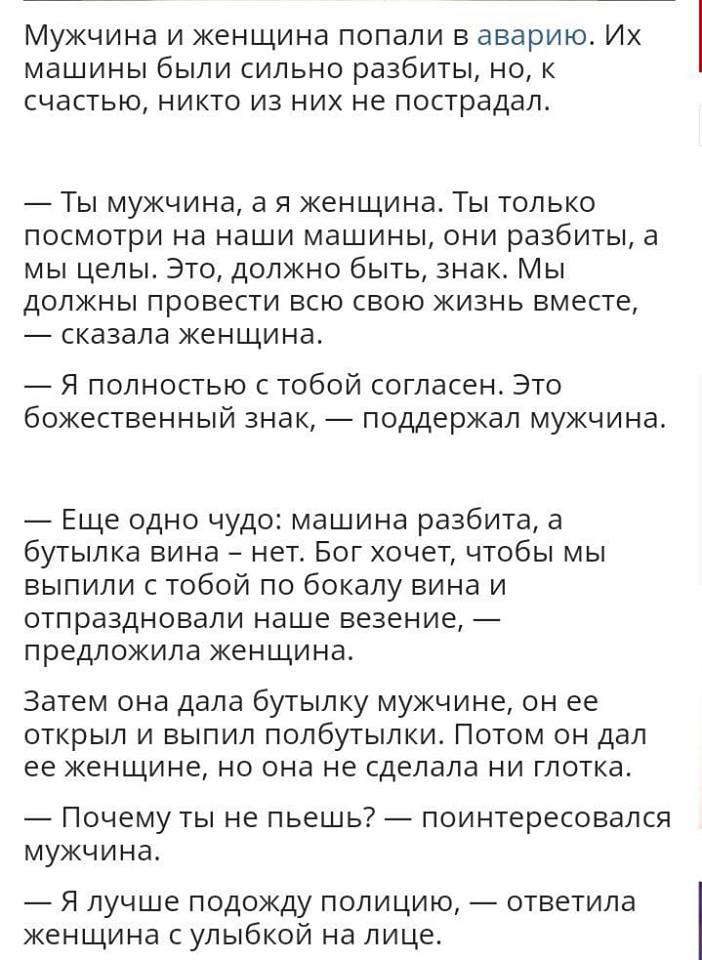 Мужчина и женщина попали в аварию. Их машины были сильно разбиты, но, к счастью, никто из них не пострадал.

— Ты мужчина, а я женщина. Ты только посмотри на наши машины, они разбиты, а мы целы. Это, должно быть, знак. Мы должны провести всю свою жизнь вместе, — сказала женщина.

— Я полностью с тобой согласен. Это божественный знак, — поддержал мужчина.

— Еще одно чудо: машина разбита, а бутылка вина – нет. Бог хочет, чтобы мы выпили с тобой по бокалу вина и отпраздновали наше везение, — предложила женщина.

Затем она дала бутылку мужчине, он ее открыл и выпил полбутылки. Потом он дал ее женщине, но она не сделала ни глотка.

— Почему ты не пьешь? — поинтересовался мужчина.

— Я лучше подожду полицию, — ответила женщина с улыбкой на лице.